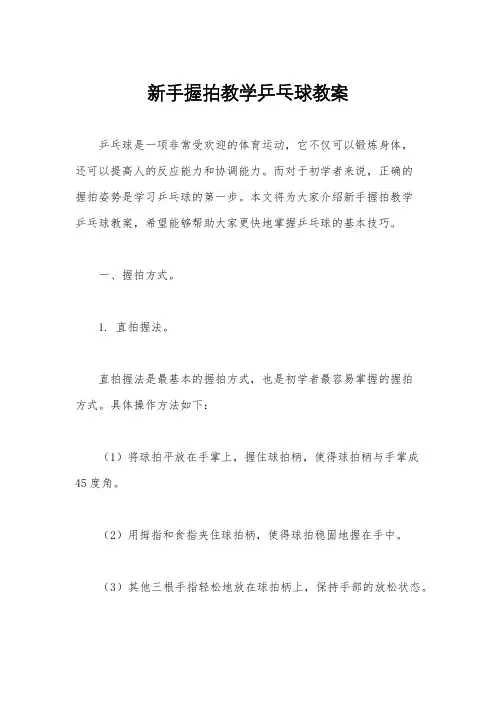 新手握拍教学乒乓球教案

乒乓球是一项非常受欢迎的体育运动，它不仅可以锻炼身体，还可以提高人的反应能力和协调能力。而对于初学者来说，正确的握拍姿势是学习乒乓球的第一步。本文将为大家介绍新手握拍教学乒乓球教案，希望能够帮助大家更快地掌握乒乓球的基本技巧。

一、握拍方式。

1. 直拍握法。

直拍握法是最基本的握拍方式，也是初学者最容易掌握的握拍方式。具体操作方法如下：

（1）将球拍平放在手掌上，握住球拍柄，使得球拍柄与手掌成45度角。

（2）用拇指和食指夹住球拍柄，使得球拍稳固地握在手中。

（3）其他三根手指轻松地放在球拍柄上，保持手部的放松状态。